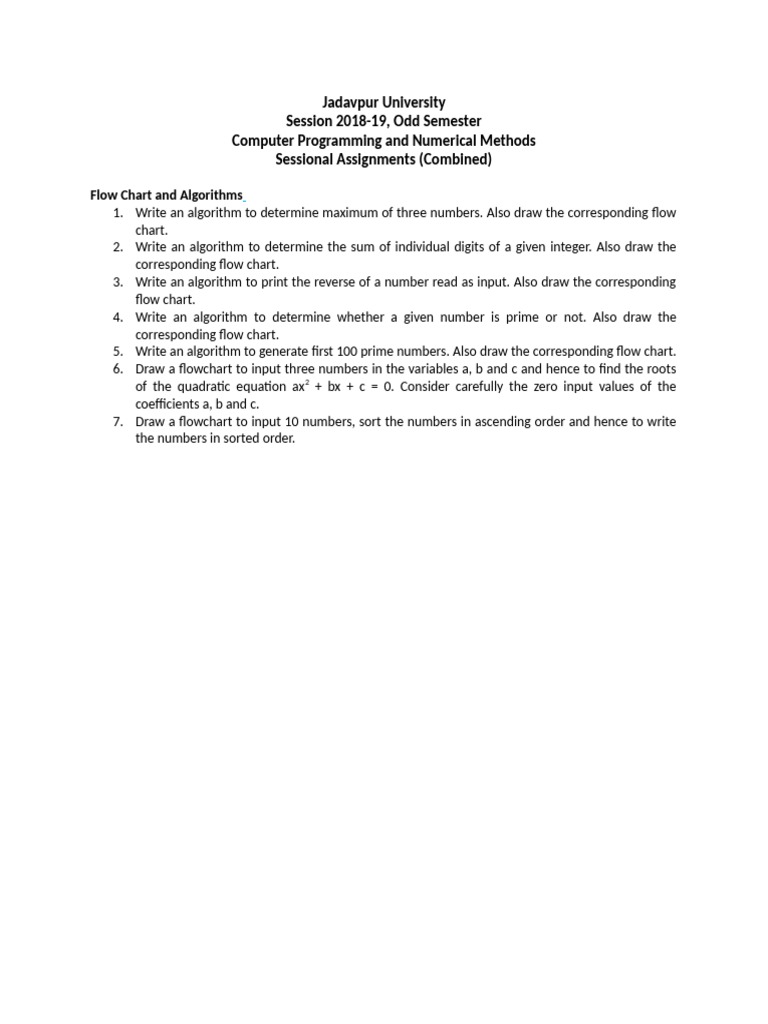 Jadavpur University
Session 2018-19, Odd Semester
Computer Programming and Numerical Methods
Sessional Assignments (Combined)

Flow Chart and Algorithms

1. Write an algorithm to determine maximum of three numbers. Also draw the corresponding flow chart.
2. Write an algorithm to determine the sum of individual digits of a given integer. Also draw the corresponding flow chart.
3. Write an algorithm to print the reverse of a number read as input. Also draw the corresponding flow chart.
4. Write an algorithm to determine whether a given number is prime or not. Also draw the corresponding flow chart.
5. Write an algorithm to generate first 100 prime numbers. Also draw the corresponding flow chart.
6. Draw a flowchart to input three numbers in the variables a, b and c and hence to find the roots of the quadratic equation $ax^2 + bx + c = 0$. Consider carefully the zero input values of the coefficients a, b and c.
7. Draw a flowchart to input 10 numbers, sort the numbers in ascending order and hence to write the numbers in sorted order.